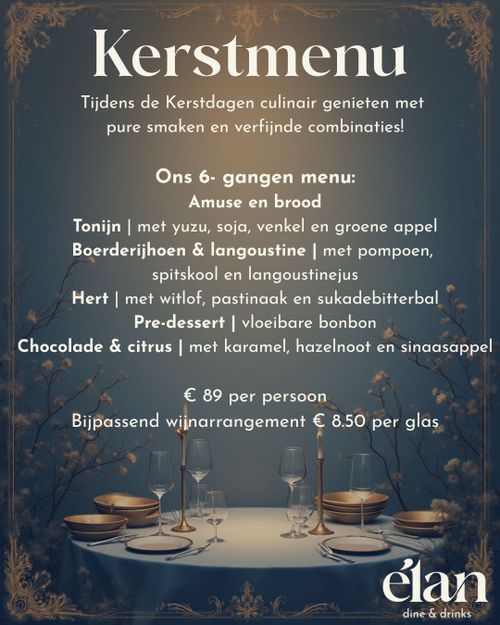 Kerstmenu

Tijdens de Kerstdagen culinair genieten met pure smaken en verfijnde combinaties!

Ons 6- gangen menu:
Amuse en brood
Tonijn | met yuzu, soja, venkel en groene appel
Boerderijhoen & langoustine | met pompoen, spitskool en langoustinejus
Hert | met witlof, pastinaak en sukadebitterbal
Pre-dessert | vloeibare bonbon
Chocolade & citrus | met karamel, hazelnoot en sinaasappel

€ 89 per persoon
Bijpassend wijnarrangement € 8.50 per glas

élan
dine & drinks